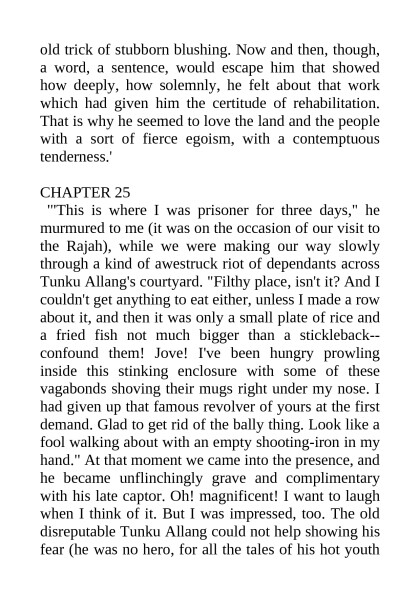 old trick of stubborn blushing. Now and then, though, a word, a sentence, would escape him that showed how deeply, how solemnly, he felt about that work which had given him the certitude of rehabilitation. That is why he seemed to love the land and the people with a sort of fierce egoism, with a contemptuous tenderness.'

CHAPTER 25

'"This is where I was prisoner for three days," he murmured to me (it was on the occasion of our visit to the Rajah), while we were making our way slowly through a kind of awestruck riot of dependants across Tunku Allang's courtyard. "Filthy place, isn't it? And I couldn't get anything to eat either, unless I made a row about it, and then it was only a small plate of rice and a fried fish not much bigger than a stickleback--confound them! Jove! I've been hungry prowling inside this stinking enclosure with some of these vagabonds shoving their mugs right under my nose. I had given up that famous revolver of yours at the first demand. Glad to get rid of the bally thing. Look like a fool walking about with an empty shooting-iron in my hand." At that moment we came into the presence, and he became unflinchingly grave and complimentary with his late captor. Oh! magnificent! I want to laugh when I think of it. But I was impressed, too. The old disreputable Tunku Allang could not help showing his fear (he was no hero, for all the tales of his hot youth